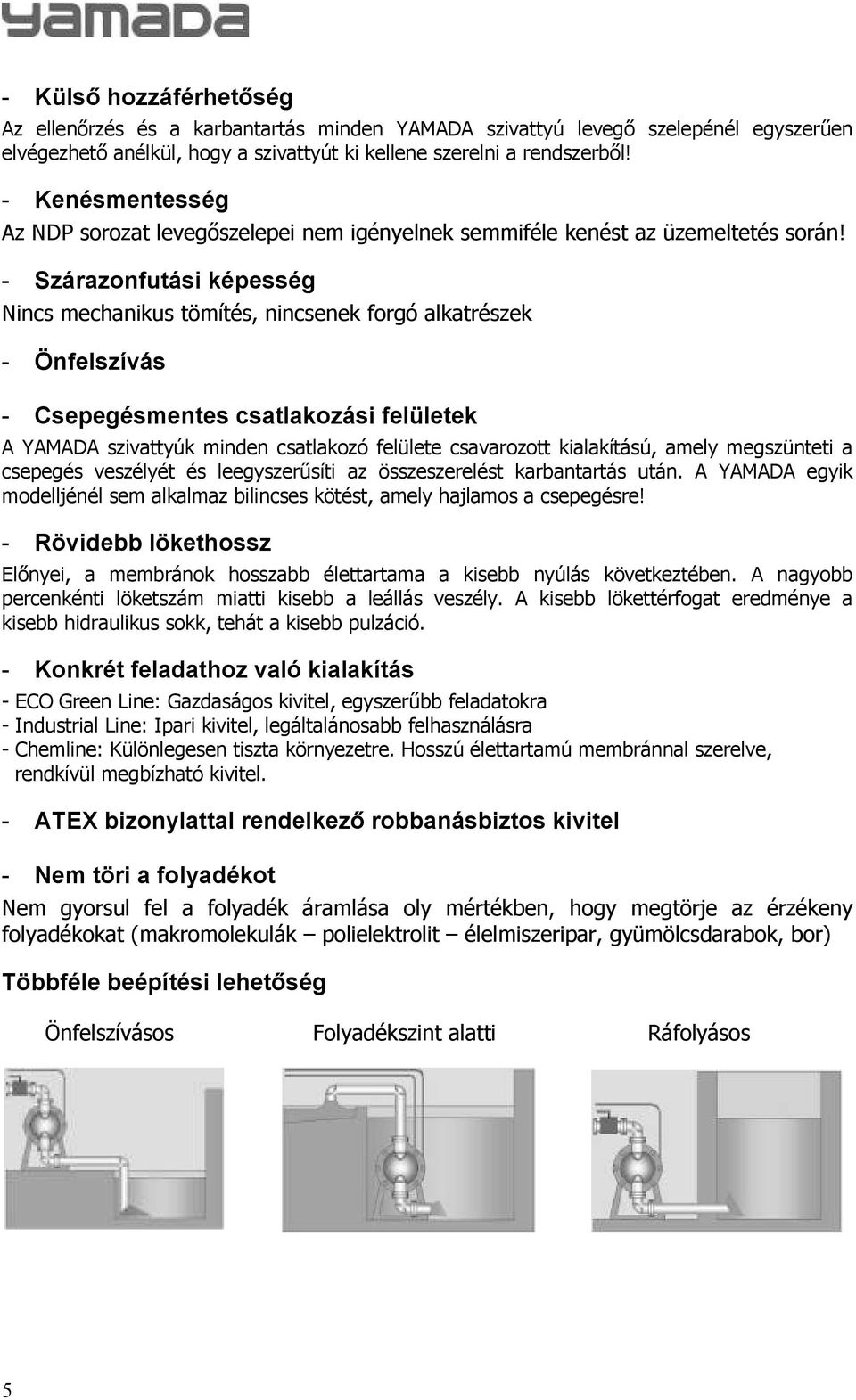 YAMADA

- Külső hozzáférhetőség
Az ellenőrzés és a karbantartás minden YAMADA szivattyú levegő szelepénél egyszerűen elvégezhető anélkül, hogy a szivattyút ki kellene szerelni a rendszerből!

- Kenésmentesség
Az NDP sorozat levegőszelepei nem igényelnek semmiféle kenést az üzemeltetés során!

- Szárazonfutási képesség
Nincs mechanikus tömítés, nincsenek forgó alkatrészek

- Önfelszívás

- Csepegésmentes csatlakozási felületek
A YAMADA szivattyúk minden csatlakozó felülete csavarozott kialakítású, amely megszünteti a csepegés veszélyét és leegyszerűsíti az összeszerelést karbantartás után. A YAMADA egyik modelljénél sem alkalmaz bilincses kötést, amely hajlamos a csepegésre!

- Rövidebb lökethossz
Előnyei, a membránok hosszabb élettartama a kisebb nyúlás következtében. A nagyobb percenkénti löketszám miatti kisebb a leállás veszély. A kisebb lökettérfogat eredménye a kisebb hidraulikus sokk, tehát a kisebb pulzáció.

- Konkrét feladathoz való kialakítás
- ECO Green Line: Gazdaságos kivitel, egyszerűbb feladatokra
- Industrial Line: Ipari kivitel, legáltalánosabb felhasználásra
- Chemline: Különlegesen tiszta környezetre. Hosszú élettartamú membránnal szerelve, rendkívül megbízható kivitel.

- ATEX bizonylattal rendelkező robbanásbiztos kivitel

- Nem töri a folyadékot
Nem gyorsul fel a folyadék áramlása oly mértékben, hogy megtörje az érzékeny folyadékokat (makromolekulák – polielektrolit – élelmiszeripar, gyümölcsdarabok, bor)

Többféle beépítési lehetőség

Önfelszívásos

Folyadékszint alatti

Ráfolyásos

5